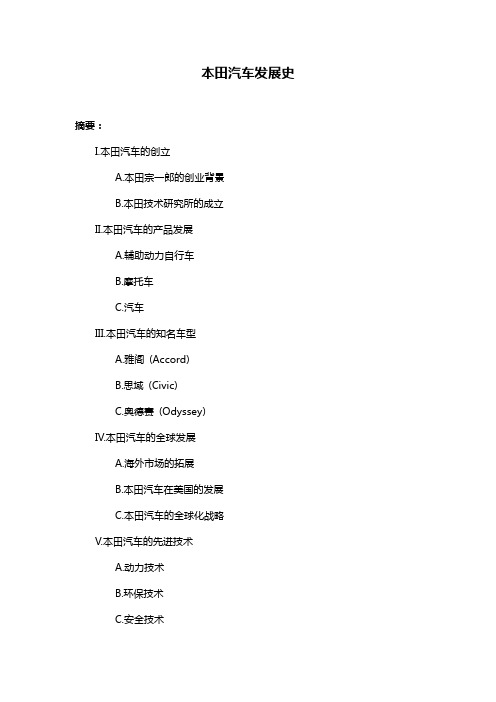 本田汽车发展史

摘要：

I.本田汽车的创立

A.本田宗一郎的创业背景

B.本田技术研究所的成立

II.本田汽车的产品发展

A.辅助动力自行车

B.摩托车

C.汽车

III.本田汽车的知名车型

A.雅阁（Accord）

B.思域（Civic）

C.奥德赛（Odyssey）

IV.本田汽车的全球发展

A.海外市场的拓展

B.本田汽车在美国的发展

C.本田汽车的全球化战略

V.本田汽车的先进技术

A.动力技术

B.环保技术

C.安全技术